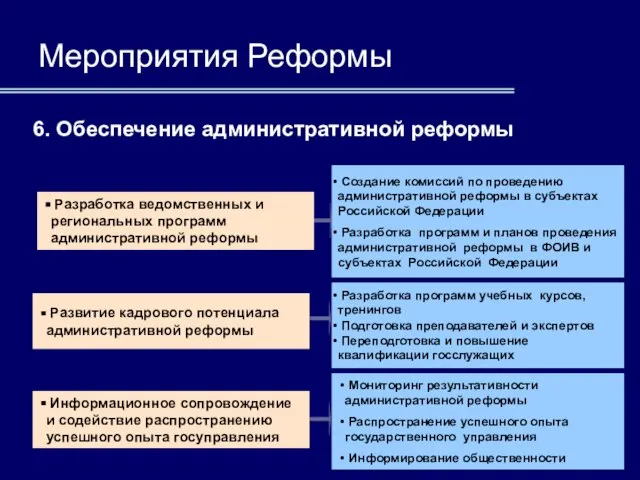 Мероприятия Реформы

6. Обеспечение административной реформы

▪ Разработка ведомственных и региональных программ административной реформы

• Создание комиссий по проведению административной реформы в субъектах Российской Федерации

• Разработка программ и планов проведения административной реформы в ФОИВ и субъектах Российской Федерации

▪ Развитие кадрового потенциала административной реформы

• Разработка программ учебных курсов, тренингов

• Подготовка преподавателей и экспертов

• Переподготовка и повышение квалификации госслужащих

▪ Информационное сопровождение и содействие распространению успешного опыта госуправления

• Мониторинг результативности административной реформы

• Распространение успешного опыта государственного управления

• Информирование общественности